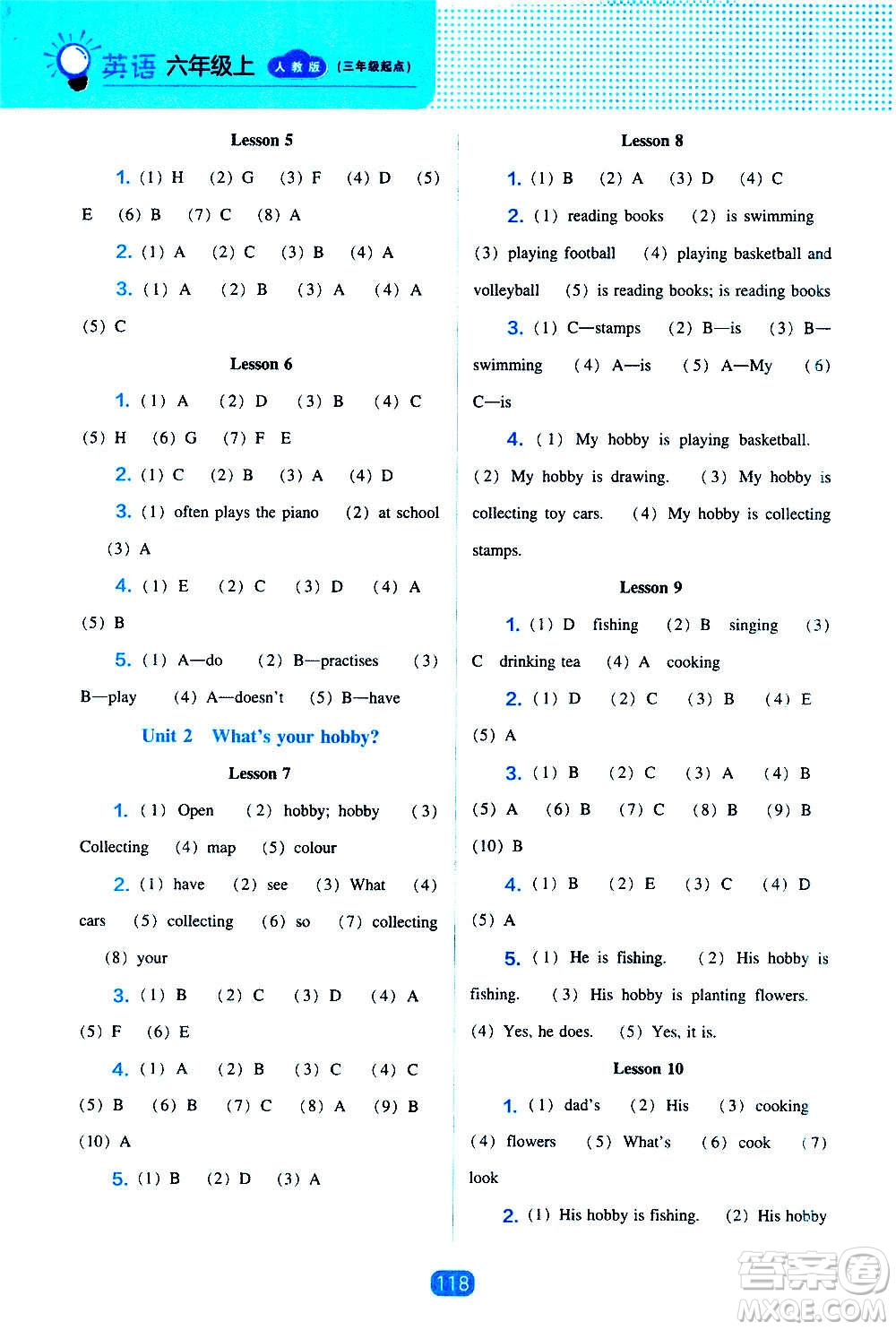 英语 六年级上 人教版 (三年级起点)

Lesson 5

1. (1) H (2) G (3) F (4) D (5) E (6) B (7) C (8) A

2. (1) A (2) C (3) B (4) A

3. (1) A (2) B (3) A (4) A (5) C

Lesson 6

1. (1) A (2) D (3) B (4) C (5) H (6) G (7) F E

2. (1) C (2) B (3) A (4) D

3. (1) often plays the piano (2) at school (3) A

4. (1) E (2) C (3) D (4) A (5) B

5. (1) A—do (2) B—practises (3) B—play (4) A—doesn't (5) B—have

Unit 2 What's your hobby?

Lesson 7

1. (1) Open (2) hobby; hobby (3) Collecting (4) map (5) colour

2. (1) have (2) see (3) What (4) cars (5) collecting (6) so (7) collecting (8) your

3. (1) B (2) C (3) D (4) A (5) F (6) E

4. (1) A (2) B (3) C (4) C (5) B (6) B (7) C (8) A (9) B (10) A

5. (1) B (2) D (3) A

Lesson 8

1. (1) B (2) A (3) D (4) C

2. (1) reading books (2) is swimming (3) playing football (4) playing basketball and volleyball (5) is reading books; is reading books

3. (1) C—stamps (2) B—is (3) B—swimming (4) A—is (5) A—My (6) C—is

4. (1) My hobby is playing basketball. (2) My hobby is drawing. (3) My hobby is collecting toy cars. (4) My hobby is collecting stamps.

Lesson 9

1. (1) D fishing (2) B singing (3) C drinking tea (4) A cooking

2. (1) D (2) C (3) B (4) E (5) A

3. (1) B (2) C (3) A (4) B (5) A (6) B (7) C (8) B (9) B (10) B

4. (1) B (2) E (3) C (4) D (5) A

5. (1) He is fishing. (2) His hobby is fishing. (3) His hobby is planting flowers. (4) Yes, he does. (5) Yes, it is.

Lesson 10

1. (1) dad's (2) His (3) cooking (4) flowers (5) What's (6) cook (7) look

2. (1) His hobby is fishing. (2) His hobby

118

答案圈 MXQE.COM